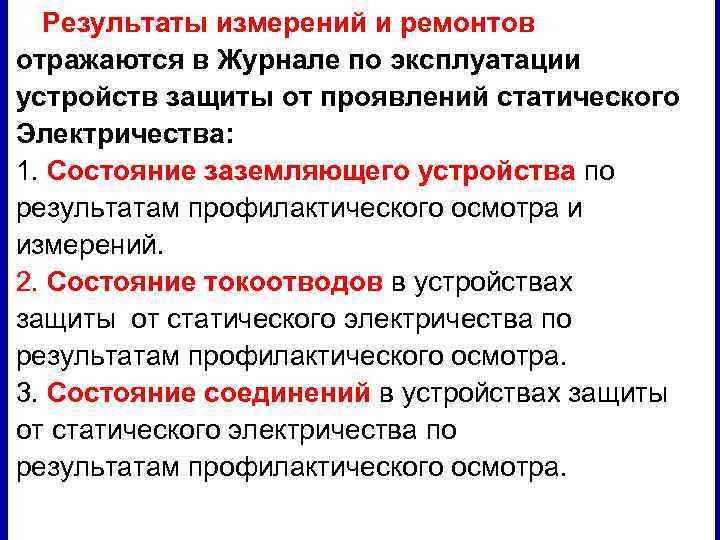 Результаты измерений и ремонтов отражаются в Журнале по эксплуатации устройств защиты от проявлений статического Электричества:

1. Состояние заземляющего устройства по результатам профилактического осмотра и измерений.

2. Состояние токоотводов в устройствах защиты от статического электричества по результатам профилактического осмотра.

3. Состояние соединений в устройствах защиты от статического электричества по результатам профилактического осмотра.